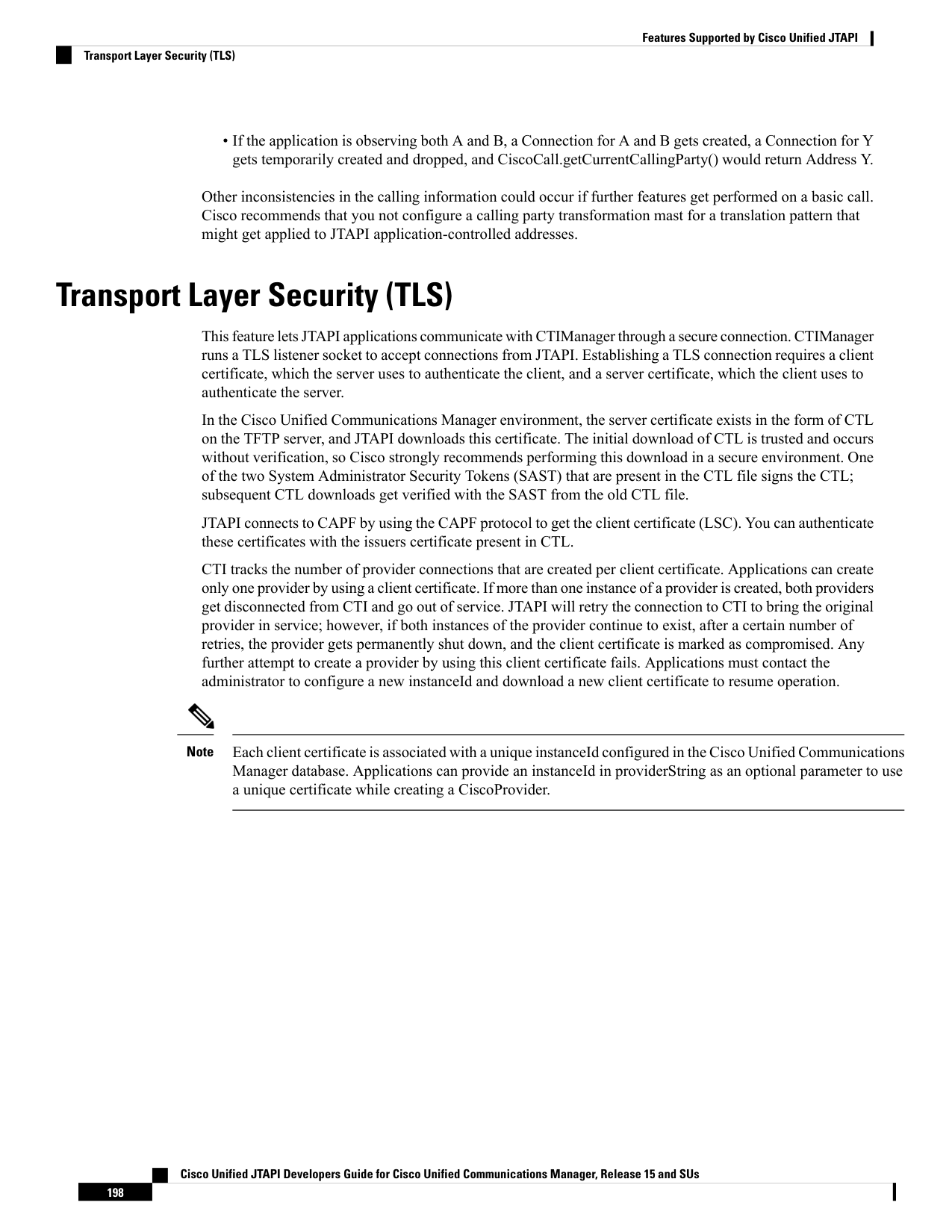 Features Supported by Cisco Unified JTAPI

Transport Layer Security (TLS)

• If the application is observing both A and B, a Connection for A and B gets created, a Connection for Y gets temporarily created and dropped, and CiscoCall.getCurrentCallingParty() would return Address Y.

Other inconsistencies in the calling information could occur if further features get performed on a basic call. Cisco recommends that you not configure a calling party transformation mast for a translation pattern that might get applied to JTAPI application-controlled addresses.

Transport Layer Security (TLS)

This feature lets JTAPI applications communicate with CTIManager through a secure connection. CTIManager runs a TLS listener socket to accept connections from JTAPI. Establishing a TLS connection requires a client certificate, which the server uses to authenticate the client, and a server certificate, which the client uses to authenticate the server.

In the Cisco Unified Communications Manager environment, the server certificate exists in the form of CTL on the TFTP server, and JTAPI downloads this certificate. The initial download of CTL is trusted and occurs without verification, so Cisco strongly recommends performing this download in a secure environment. One of the two System Administrator Security Tokens (SAST) that are present in the CTL file signs the CTL; subsequent CTL downloads get verified with the SAST from the old CTL file.

JTAPI connects to CAPF by using the CAPF protocol to get the client certificate (LSC). You can authenticate these certificates with the issuers certificate present in CTL.

CTI tracks the number of provider connections that are created per client certificate. Applications can create only one provider by using a client certificate. If more than one instance of a provider is created, both providers get disconnected from CTI and go out of service. JTAPI will retry the connection to CTI to bring the original provider in service; however, if both instances of the provider continue to exist, after a certain number of retries, the provider gets permanently shut down, and the client certificate is marked as compromised. Any further attempt to create a provider by using this client certificate fails. Applications must contact the administrator to configure a new instanceId and download a new client certificate to resume operation.

Note Each client certificate is associated with a unique instanceId configured in the Cisco Unified Communications Manager database. Applications can provide an instanceId in providerString as an optional parameter to use a unique certificate while creating a CiscoProvider.

Cisco Unified JTAPI Developers Guide for Cisco Unified Communications Manager, Release 15 and SUs

198